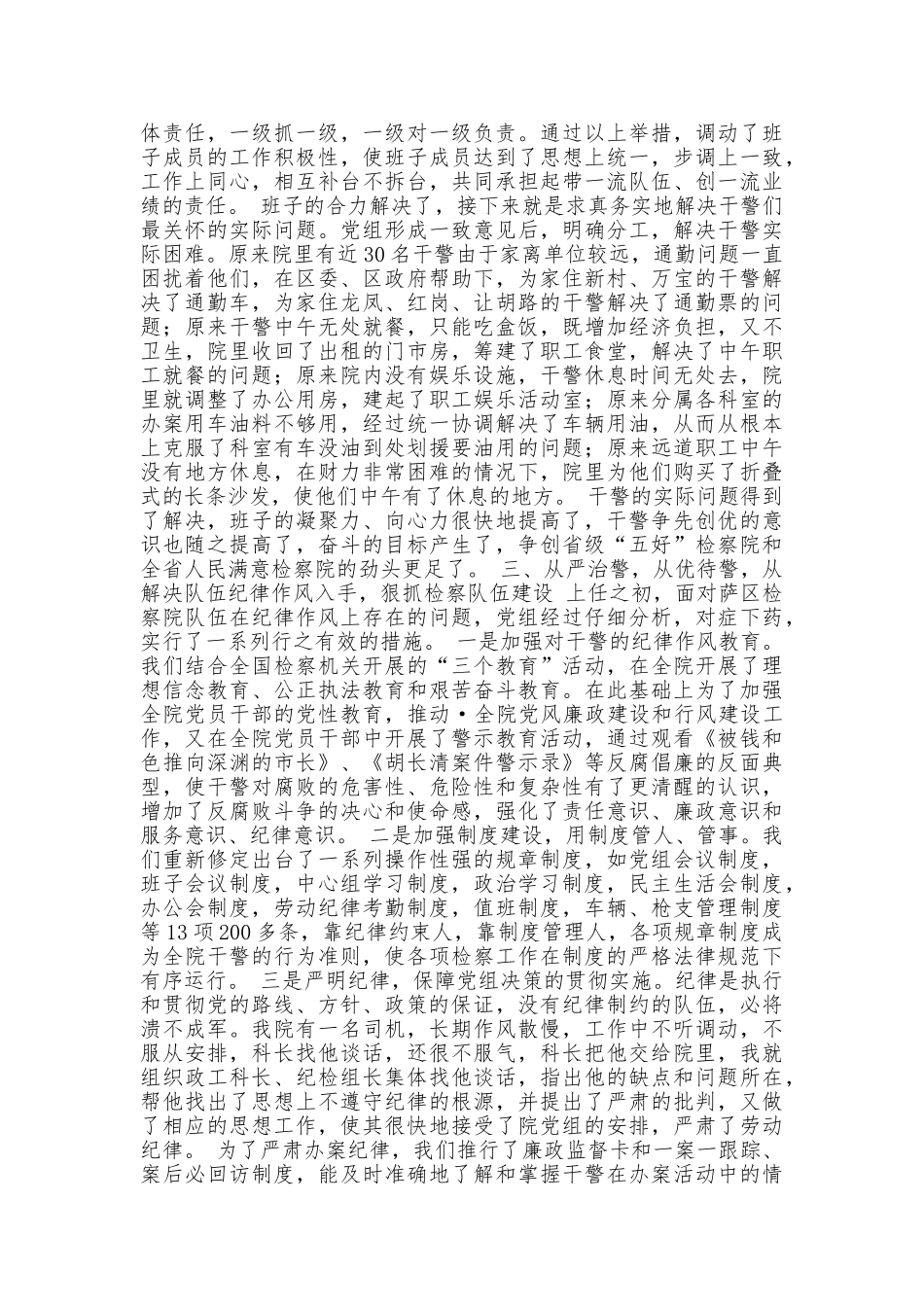 体责任，一级抓一级，一级对一级负责。通过以上举措，调动了班子成员的工作积极性，使班子成员达到了思想上统一，步调上一致，工作上同心，相互补台不拆台，共同承担起带一流队伍、创一流业绩的责任。 班子的合力解决了，接下来就是求真务实地解决干警们最关怀的实际问题。党组形成一致意见后，明确分工，解决干警实际困难。原来院里有近30名干警由于家离单位较远，通勤问题一直困扰着他们，在区委、区政府帮助下，为家住新村、万宝的干警解决了通勤车，为家住龙凤、红岗、让胡路的干警解决了通勤票的问题；原来干警中午无处就餐，只能吃盒饭，既增加经济负担，又不卫生，院里收回了出租的门市房，筹建了职工食堂，解决了中午职工就餐的问题；原来院内没有娱乐设施，干警休息时间无处去，院里就调整了办公用房，建起了职工娱乐活动室；原来分属各科室的办案用车油料不够用，经过统一协调解决了车辆用油，从而从根本上克服了科室有车没油到处划援要油用的问题；原来远道职工中午没有地方休息，在财力非常困难的情况下，院里为他们购买了折叠式的长条沙发，使他们中午有了休息的地方。 干警的实际问题得到了解决，班子的凝聚力、向心力很快地提高了，干警争先创优的意识也随之提高了，奋斗的目标产生了，争创省级“五好”检察院和全省人民满意检察院的劲头更足了。 三、从严治警，从优待警，从解决队伍纪律作风入手，狠抓检察队伍建设 上任之初，面对萨区检察院队伍在纪律作风上存在的问题，党组经过仔细分析，对症下药，实行了一系列行之有效的措施。 一是加强对干警的纪律作风教育。我们结合全国检察机关开展的“三个教育”活动，在全院开展了理想信念教育、公正执法教育和艰苦奋斗教育。在此基础上为了加强全院党员干部的党性教育，推动•全院党风廉政建设和行风建设工作，又在全院党员干部中开展了警示教育活动，通过观看《被钱和色推向深渊的市长》、《胡长清案件警示录》等反腐倡廉的反面典型，使干警对腐败的危害性、危险性和复杂性有了更清醒的认识，增加了反腐败斗争的决心和使命感，强化了责任意识、廉政意识和服务意识、纪律意识。 二是加强制度建设，用制度管人、管事。我们重新修定出台了一系列操作性强的规章制度，如党组会议制度，班子会议制度，中心组学习制度，政治学习制度，民主生活会制度，办公会制度，劳动纪律考勤制度，值班制度，车辆、枪支管理制度等13项200多条，靠纪律约束人，靠制度管理人，各项规章制度成为全院干警的行为准则，使各项检察工作在制度的严格法律规范下有序运行。 三是严明纪律，保障党组决策的贯彻实施。纪律是执行和贯彻党的路线、方针、政策的保证，没有纪律制约的队伍，必将溃不成军。我院有一名司机，长期作风散慢，工作中不听调动，不服从安排，科长找他谈话，还很不服气，科长把他交给院里，我就组织政工科长、纪检组长集体找他谈话，指出他的缺点和问题所在，帮他找出了思想上不遵守纪律的根源，并提出了严肃的批判，又做了相应的思想工作，使其很快地接受了院党组的安排，严肃了劳动纪律。 为了严肃办案纪律，我们推行了廉政监督卡和一案一跟踪、案后必回访制度，能及时准确地了解和掌握干警在办案活动中的情